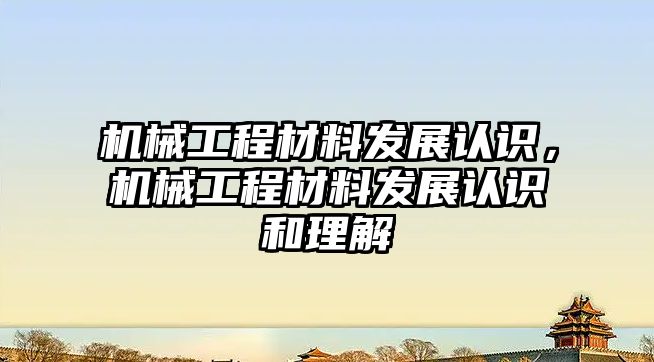 机械工程材料发展认识，机械工程材料发展认识和理解